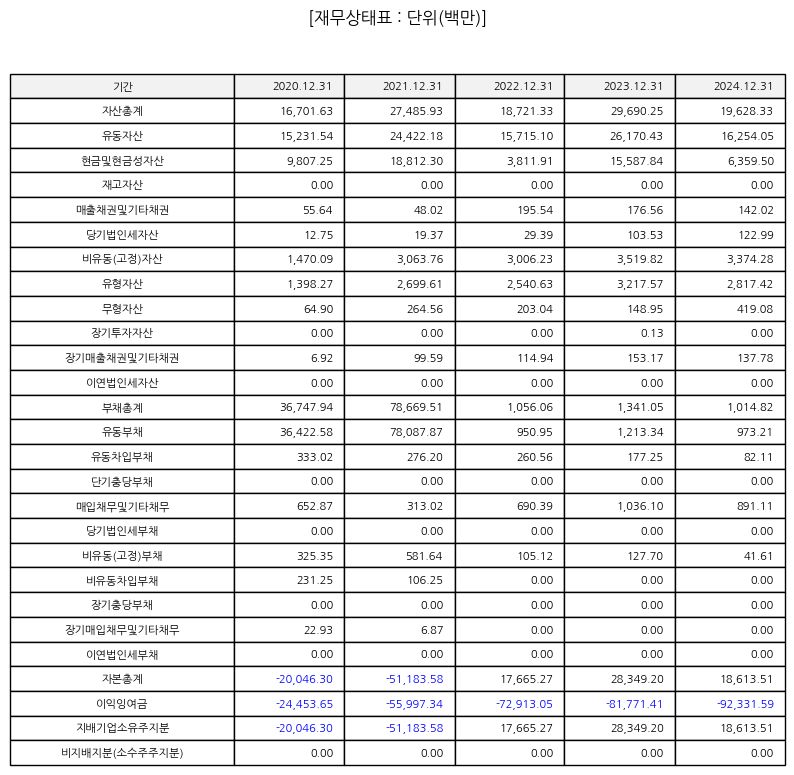 [재무상태표 : 단위(백만)]

| 기간 | 2020.12.31 | 2021.12.31 | 2022.12.31 | 2023.12.31 | 2024.12.31 |
|---|---|---|---|---|---|
| 자산총계 | 16,701.63 | 27,485.93 | 18,721.33 | 29,690.25 | 19,628.33 |
| 유동자산 | 15,231.54 | 24,422.18 | 15,715.10 | 26,170.43 | 16,254.05 |
| 현금및현금성자산 | 9,807.25 | 18,812.30 | 3,811.91 | 15,587.84 | 6,359.50 |
| 재고자산 | 0.00 | 0.00 | 0.00 | 0.00 | 0.00 |
| 매출채권및기타채권 | 55.64 | 48.02 | 195.54 | 176.56 | 142.02 |
| 당기법인세자산 | 12.75 | 19.37 | 29.39 | 103.53 | 122.99 |
| 비유동(고정)자산 | 1,470.09 | 3,063.76 | 3,006.23 | 3,519.82 | 3,374.28 |
| 유형자산 | 1,398.27 | 2,699.61 | 2,540.63 | 3,217.57 | 2,817.42 |
| 무형자산 | 64.90 | 264.56 | 203.04 | 148.95 | 419.08 |
| 장기투자자산 | 0.00 | 0.00 | 0.00 | 0.13 | 0.00 |
| 장기매출채권및기타채권 | 6.92 | 99.59 | 114.94 | 153.17 | 137.78 |
| 이연법인세자산 | 0.00 | 0.00 | 0.00 | 0.00 | 0.00 |
| 부채총계 | 36,747.94 | 78,669.51 | 1,056.06 | 1,341.05 | 1,014.82 |
| 유동부채 | 36,422.58 | 78,087.87 | 950.95 | 1,213.34 | 973.21 |
| 유동차입부채 | 333.02 | 276.20 | 260.56 | 177.25 | 82.11 |
| 단기충당부채 | 0.00 | 0.00 | 0.00 | 0.00 | 0.00 |
| 매입채무및기타채무 | 652.87 | 313.02 | 690.39 | 1,036.10 | 891.11 |
| 당기법인세부채 | 0.00 | 0.00 | 0.00 | 0.00 | 0.00 |
| 비유동(고정)부채 | 325.35 | 581.64 | 105.12 | 127.70 | 41.61 |
| 비유동차입부채 | 231.25 | 106.25 | 0.00 | 0.00 | 0.00 |
| 장기충당부채 | 0.00 | 0.00 | 0.00 | 0.00 | 0.00 |
| 장기매입채무및기타채무 | 22.93 | 6.87 | 0.00 | 0.00 | 0.00 |
| 이연법인세부채 | 0.00 | 0.00 | 0.00 | 0.00 | 0.00 |
| 자본총계 | -20,046.30 | -51,183.58 | 17,665.27 | 28,349.20 | 18,613.51 |
| 이익잉여금 | -24,453.65 | -55,997.34 | -72,913.05 | -81,771.41 | -92,331.59 |
| 지배기업소유주지분 | -20,046.30 | -51,183.58 | 17,665.27 | 28,349.20 | 18,613.51 |
| 비지배지분(소수주주지분) | 0.00 | 0.00 | 0.00 | 0.00 | 0.00 |